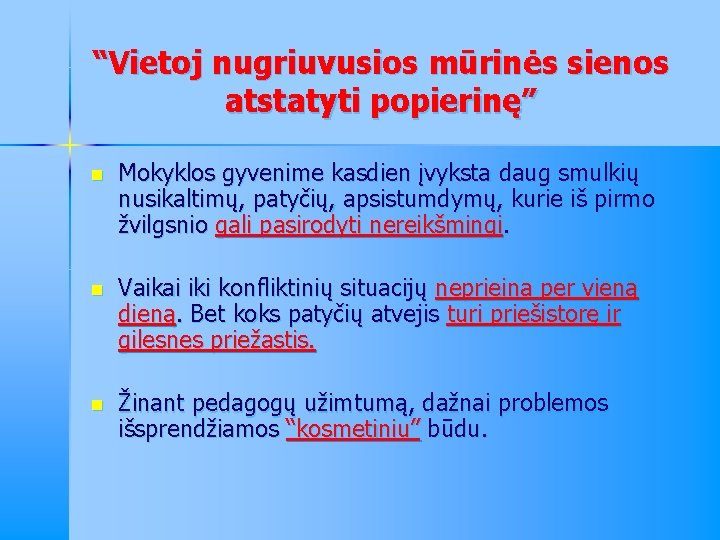 “Vietoj nugriuvusios mūrinės sienos atstatyti popierinę”

Mokyklos gyvenime kasdien įvyksta daug smulkių nusikaltimų, patyčių, apsistumdymų, kurie iš pirmo žvilgsnio gali pasirodyti nereikšmingi.

Vaikai iki konfliktinių situacijų neprieina per vieną dieną. Bet koks patyčių atvejis turi priešistorę ir gilesnes priežastis.

Žinant pedagogų užimtumą, dažnai problemos išsprendžiamos “kosmetiniu” būdu.